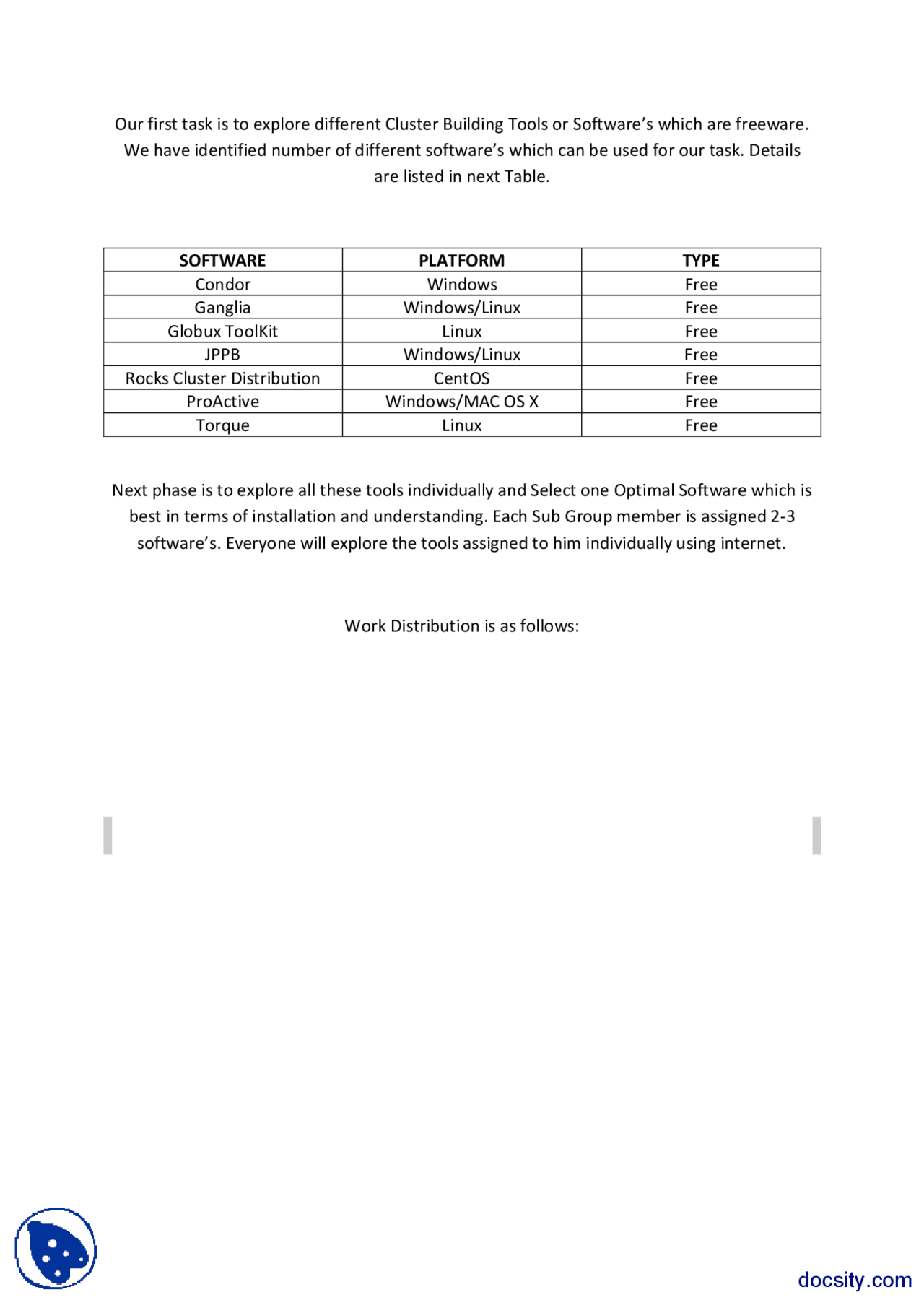 Our first task is to explore different Cluster Building Tools or Software's which are freeware. We have identified number of different software's which can be used for our task. Details are listed in next Table.

| SOFTWARE | PLATFORM | TYPE |
|---|---|---|
| Condor | Windows | Free |
| Ganglia | Windows/Linux | Free |
| Globux ToolKit | Linux | Free |
| JPPB | Windows/Linux | Free |
| Rocks Cluster Distribution | CentOS | Free |
| ProActive | Windows/MAC OS X | Free |
| Torque | Linux | Free |

Next phase is to explore all these tools individually and Select one Optimal Software which is best in terms of installation and understanding. Each Sub Group member is assigned 2-3 software's. Everyone will explore the tools assigned to him individually using internet.

Work Distribution is as follows:

docsity.com